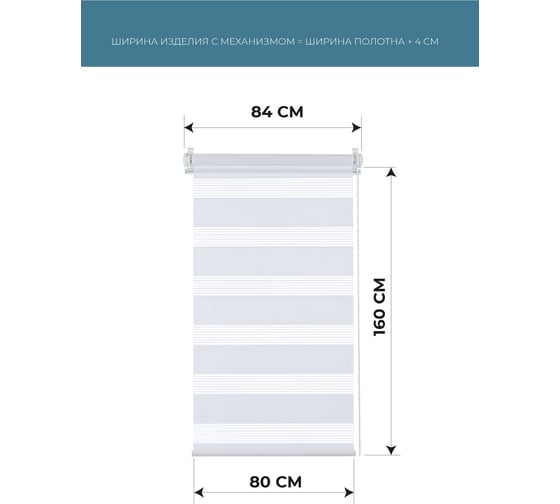 ШИРИНА ИЗДЕЛИЯ С МЕХАНИЗМОМ = ШИРИНА ПОЛОТНА + 4 СМ

84 СМ

160 СМ

80 СМ